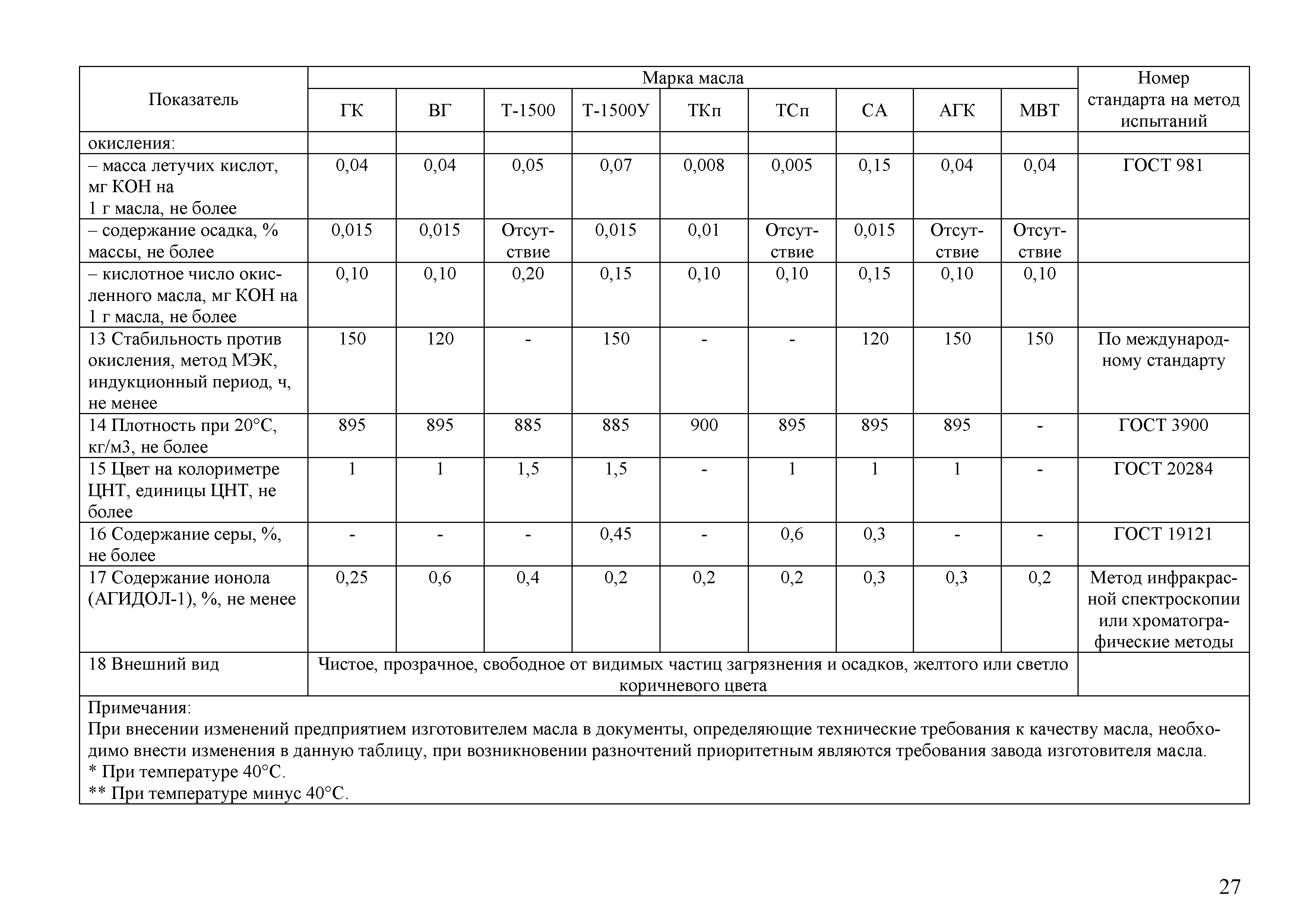 | Показатель | Марка масла | | | | | | | | | Номер стандарта на метод испытаний |
|---|---|---|---|---|---|---|---|---|---|---|
| | ГК | ВГ | Т-1500 | Т-1500У | ТКп | ТСп | СА | АГК | МВТ | |
| окисления: | | | | | | | | | | |
| – масса летучих кислот, мг КОН на 1 г масла, не более | 0,04 | 0,04 | 0,05 | 0,07 | 0,008 | 0,005 | 0,15 | 0,04 | 0,04 | ГОСТ 981 |
| – содержание осадка, % массы, не более | 0,015 | 0,015 | Отсутствие | 0,015 | 0,01 | Отсутствие | 0,015 | Отсутствие | Отсутствие | |
| – кислотное число окисленного масла, мг КОН на 1 г масла, не более | 0,10 | 0,10 | 0,20 | 0,15 | 0,10 | 0,10 | 0,15 | 0,10 | 0,10 | |
| 13 Стабильность против окисления, метод МЭК, индукционный период, ч, не менее | 150 | 120 | - | 150 | - | - | 120 | 150 | 150 | По международному стандарту |
| 14 Плотность при 20°С, кг/м3, не более | 895 | 895 | 885 | 885 | 900 | 895 | 895 | 895 | - | ГОСТ 3900 |
| 15 Цвет на колориметре ЦНТ, единицы ЦНТ, не более | 1 | 1 | 1,5 | 1,5 | - | 1 | 1 | 1 | - | ГОСТ 20284 |
| 16 Содержание серы, %, не более | - | - | - | 0,45 | - | 0,6 | 0,3 | - | - | ГОСТ 19121 |
| 17 Содержание ионола (АГИДОЛ-1), %, не менее | 0,25 | 0,6 | 0,4 | 0,2 | 0,2 | 0,2 | 0,3 | 0,3 | 0,2 | Метод инфракрасной спектроскопии или хроматографические методы |
| 18 Внешний вид | Чистое, прозрачное, свободное от видимых частиц загрязнения и осадков, желтого или светло коричневого цвета | | | | | | | | | |

Примечания:
При внесении изменений предприятием изготовителем масла в документы, определяющие технические требования к качеству масла, необходимо внести изменения в данную таблицу, при возникновении разночтений приоритетным являются требования завода изготовителя масла.
* При температуре 40°С.
** При температуре минус 40°С.

27